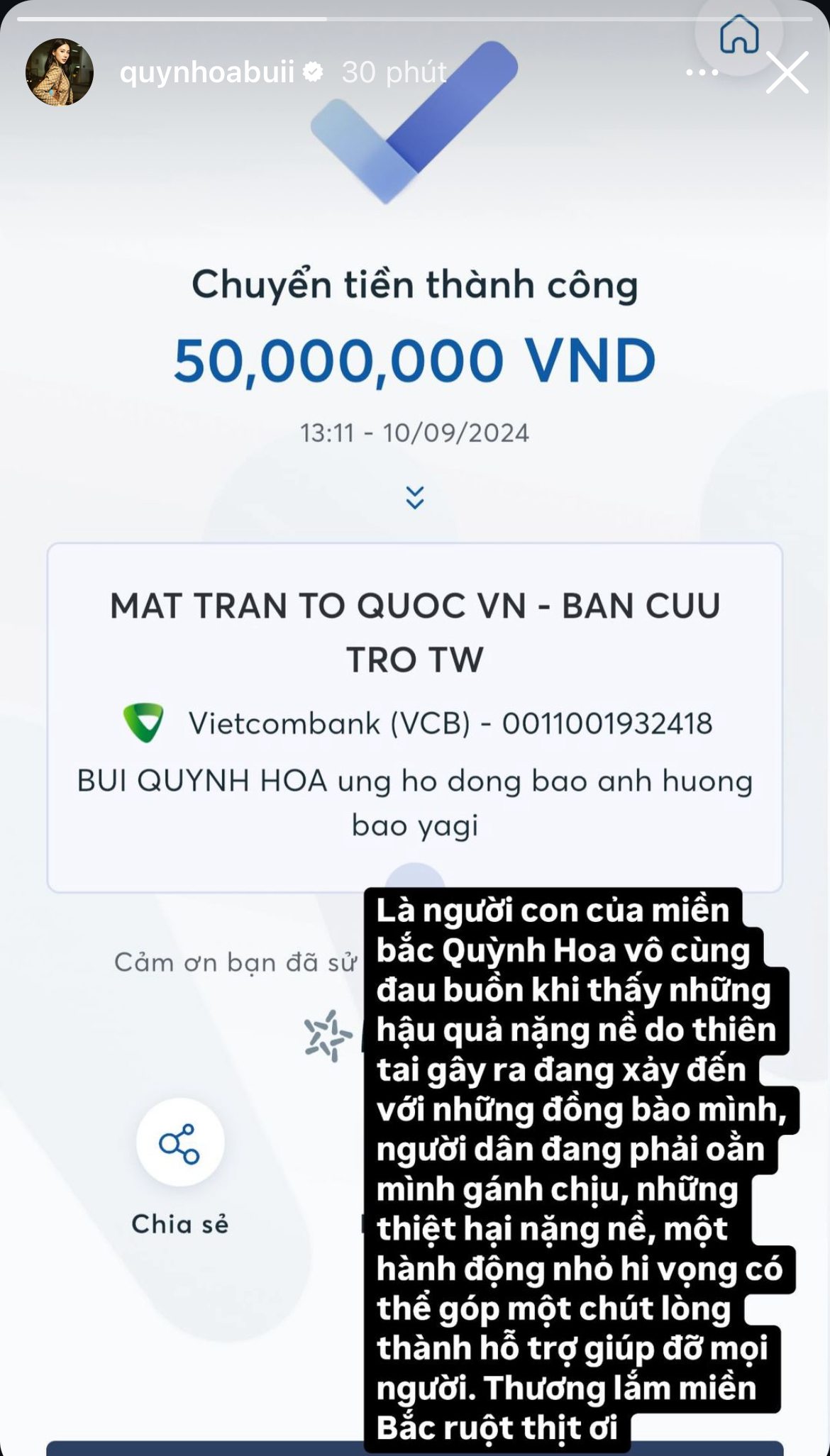 quynhoabuii 30 phút

Chuyển tiền thành công

50,000,000 VND

13:11 - 10/09/2024

MAT TRAN TO QUOC VN - BAN CUU TRO TW

Vietcombank (VCB) - 0011001932418

BUI QUYNH HOA ung ho dong bao anh huong bao yagi

Cảm ơn bạn đã sử

Chia sẻ

Là người con của miền bắc Quỳnh Hoa vô cùng đau buồn khi thấy những hậu quả nặng nề do thiên tai gây ra đang xảy đến với những đồng bào mình, người dân đang phải oằn mình gánh chịu, những thiệt hại nặng nề, một hành động nhỏ hi vọng có thể góp một chút lòng thành hỗ trợ giúp đỡ mọi người. Thương lắm miền Bắc ruột thịt ơi